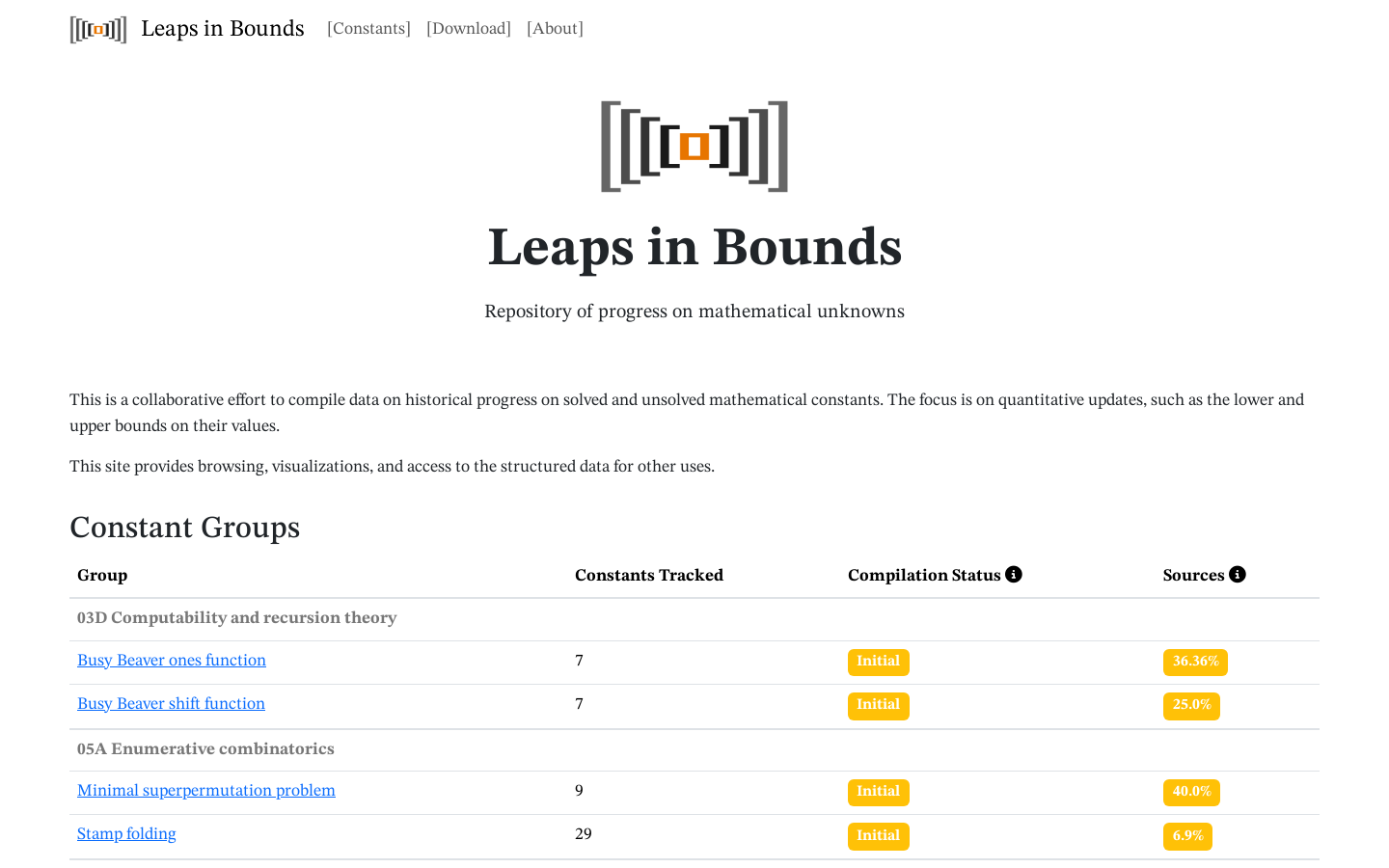 Leaps in Bounds [Constants] [Download] [About]

Leaps in Bounds

Repository of progress on mathematical unknowns

This is a collaborative effort to compile data on historical progress on solved and unsolved mathematical constants. The focus is on quantitative updates, such as the lower and upper bounds on their values.

This site provides browsing, visualizations, and access to the structured data for other uses.

Constant Groups

| Group | Constants Tracked | Compilation Status | Sources |
|---|---|---|---|
| 03D Computability and recursion theory | | | |
| Busy Beaver ones function | 7 | Initial | 36.36% |
| Busy Beaver shift function | 7 | Initial | 25.0% |
| 05A Enumerative combinatorics | | | |
| Minimal superpermutation problem | 9 | Initial | 40.0% |
| Stamp folding | 29 | Initial | 6.9% |